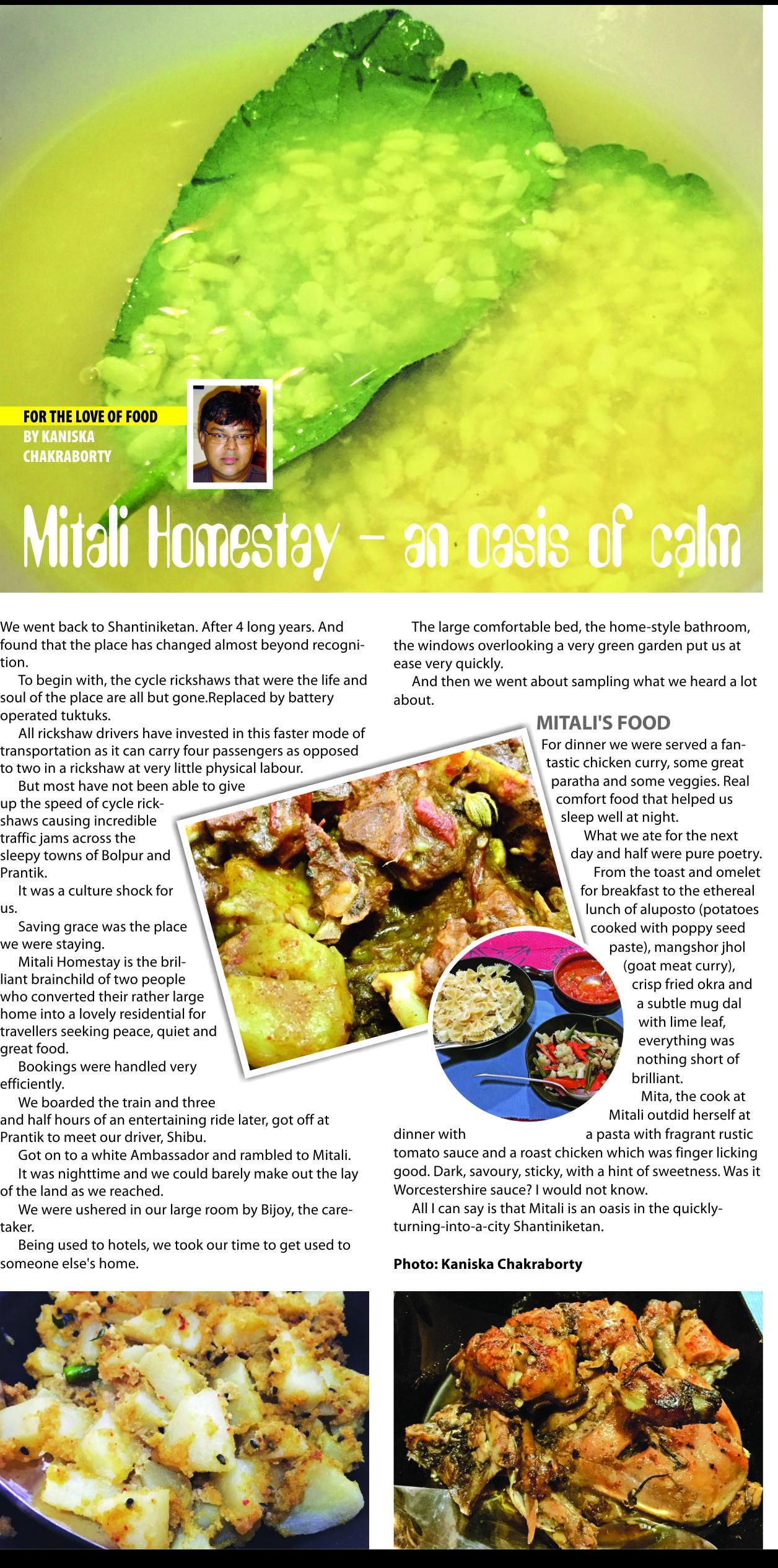 FOR THE LOVE OF FOOD
BY KANISKA CHAKRABORTY

Mitali Homestay - an oasis of calm

We went back to Shantiniketan. After 4 long years. And found that the place has changed almost beyond recognition.

To begin with, the cycle rickshaws that were the life and soul of the place are all but gone.Replaced by battery operated tuktuks.

All rickshaw drivers have invested in this faster mode of transportation as it can carry four passengers as opposed to two in a rickshaw at very little physical labour.

But most have not been able to give up the speed of cycle rickshaws causing incredible traffic jams across the sleepy towns of Bolpur and Prantik.

It was a culture shock for us.

Saving grace was the place we were staying.

Mitali Homestay is the brilliant brainchild of two people who converted their rather large home into a lovely residential for travellers seeking peace, quiet and great food.

Bookings were handled very efficiently.

We boarded the train and three and half hours of an entertaining ride later, got off at Prantik to meet our driver, Shibu.

Got on to a white Ambassador and rambled to Mitali.

It was nighttime and we could barely make out the lay of the land as we reached.

We were ushered in our large room by Bijoy, the caretaker.

Being used to hotels, we took our time to get used to someone else's home.

The large comfortable bed, the home-style bathroom, the windows overlooking a very green garden put us at ease very quickly.

And then we went about sampling what we heard a lot about.

MITALI'S FOOD

For dinner we were served a fantastic chicken curry, some great paratha and some veggies. Real comfort food that helped us sleep well at night.

What we ate for the next day and half were pure poetry.

From the toast and omelet for breakfast to the ethereal lunch of aluposto (potatoes cooked with poppy seed paste), mangshor jhol (goat meat curry), crisp fried okra and a subtle mug dal with lime leaf, everything was nothing short of brilliant.

Mita, the cook at Mitali outdid herself at dinner with a pasta with fragrant rustic tomato sauce and a roast chicken which was finger licking good. Dark, savoury, sticky, with a hint of sweetness. Was it Worcestershire sauce? I would not know.

All I can say is that Mitali is an oasis in the quickly-turning-into-a-city Shantiniketan.

Photo: Kaniska Chakraborty